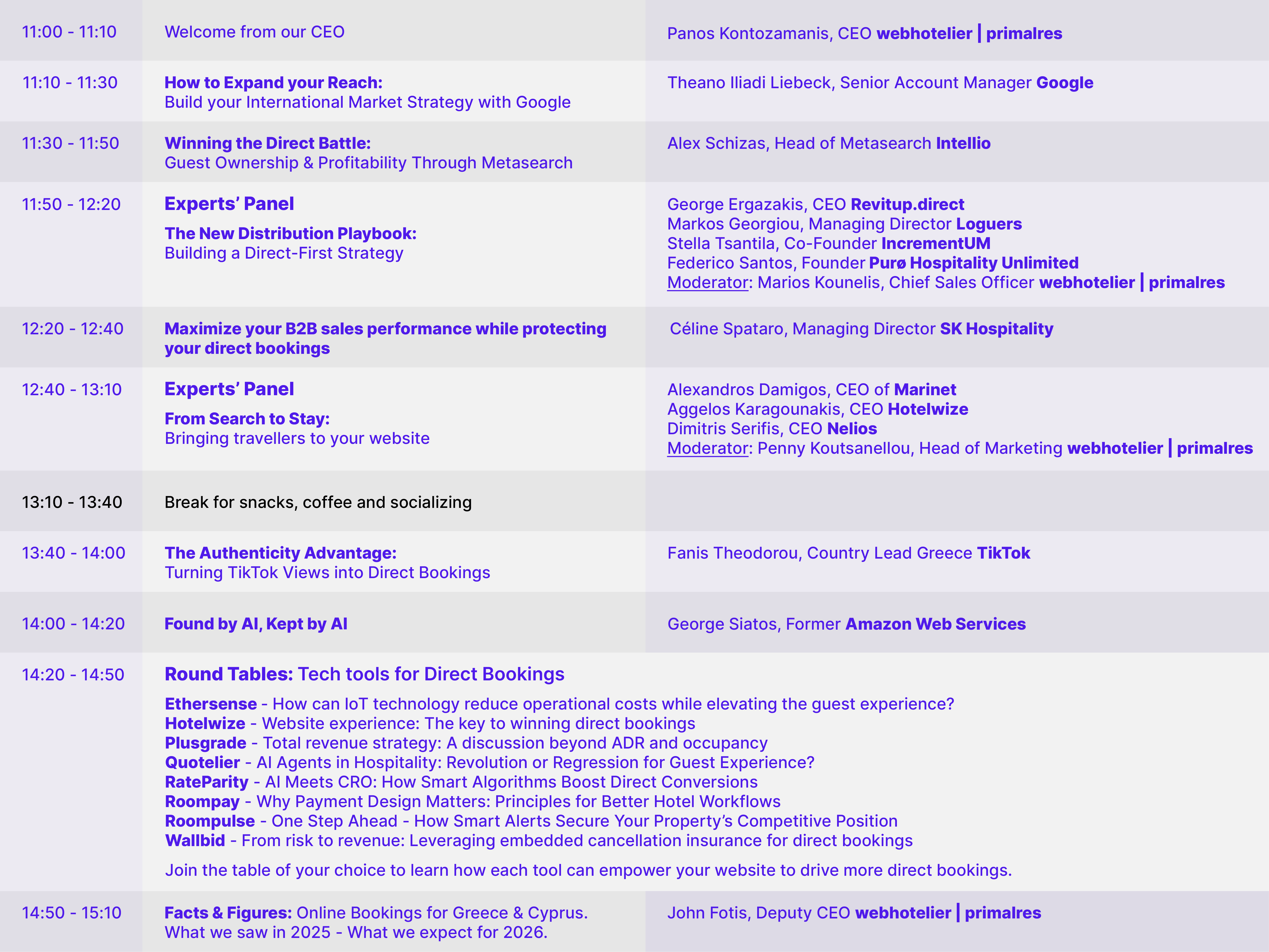 | | | |
|---|---|---|
| 11:00 - 11:10 | Welcome from our CEO | Panos Kontozamanis, CEO webhotelier \| primalres |
| 11:10 - 11:30 | How to Expand your Reach: Build your International Market Strategy with Google | Theano Iliadi Liebeck, Senior Account Manager Google |
| 11:30 - 11:50 | Winning the Direct Battle: Guest Ownership & Profitability Through Metasearch | Alex Schizas, Head of Metasearch Intellio |
| 11:50 - 12:20 | Experts' Panel The New Distribution Playbook: Building a Direct-First Strategy | George Ergazakis, CEO Revitup.direct Markos Georgiou, Managing Director Loguers Stella Tsantila, Co-Founder IncrementUM Federico Santos, Founder Purø Hospitality Unlimited Moderator: Marios Kounelis, Chief Sales Officer webhotelier \| primalres |
| 12:20 - 12:40 | Maximize your B2B sales performance while protecting your direct bookings | Céline Spataro, Managing Director SK Hospitality |
| 12:40 - 13:10 | Experts' Panel From Search to Stay: Bringing travellers to your website | Alexandros Damigos, CEO of Marinet Aggelos Karagounakis, CEO Hotelwize Dimitris Serifis, CEO Nelios Moderator: Penny Koutsanellou, Head of Marketing webhotelier \| primalres |
| 13:10 - 13:40 | Break for snacks, coffee and socializing | |
| 13:40 - 14:00 | The Authenticity Advantage: Turning TikTok Views into Direct Bookings | Fanis Theodorou, Country Lead Greece TikTok |
| 14:00 - 14:20 | Found by AI, Kept by AI | George Siatos, Former Amazon Web Services |
| 14:20 - 14:50 | Round Tables: Tech tools for Direct Bookings Ethersense - How can IoT technology reduce operational costs while elevating the guest experience? Hotelwize - Website experience: The key to winning direct bookings Plusgrade - Total revenue strategy: A discussion beyond ADR and occupancy Quotelier - AI Agents in Hospitality: Revolution or Regression for Guest Experience? RateParity - AI Meets CRO: How Smart Algorithms Boost Direct Conversions Roompay - Why Payment Design Matters: Principles for Better Hotel Workflows Roompulse - One Step Ahead - How Smart Alerts Secure Your Property's Competitive Position Wallbid - From risk to revenue: Leveraging embedded cancellation insurance for direct bookings Join the table of your choice to learn how each tool can empower your website to drive more direct bookings. | |
| 14:50 - 15:10 | Facts & Figures: Online Bookings for Greece & Cyprus. What we saw in 2025 - What we expect for 2026. | John Fotis, Deputy CEO webhotelier \| primalres |